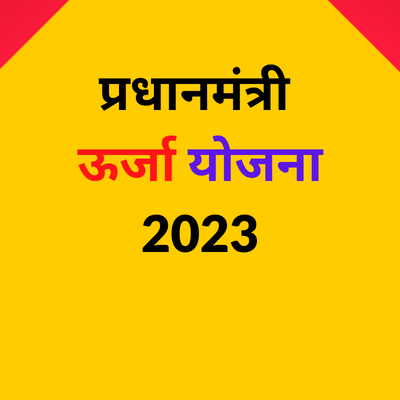 प्रधानमंत्री
ऊर्जा योजना
2023